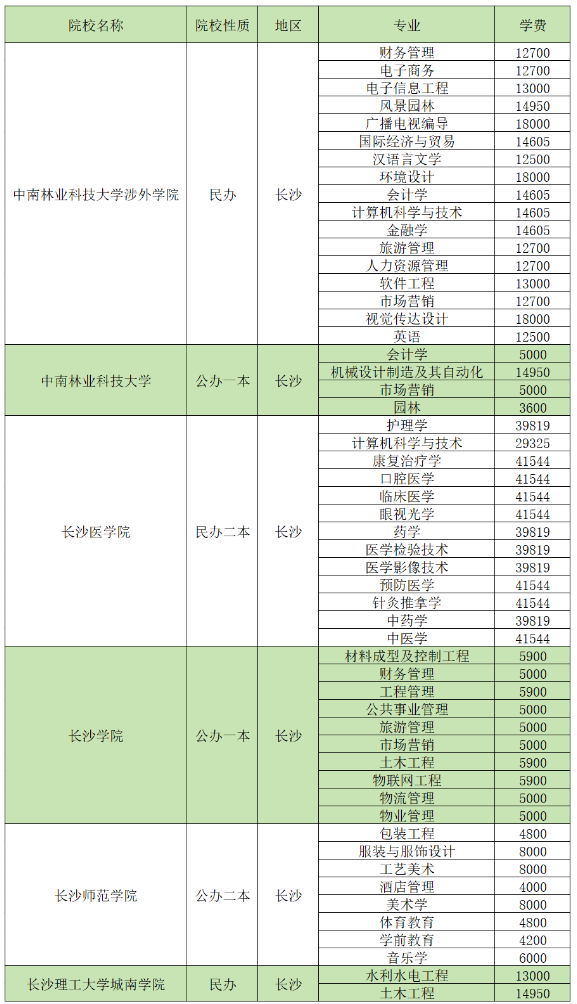 | 院校名称 | 院校性质 | 地区 | 专业 | 学费 |
|---|---|---|---|---|
| 中南林业科技大学涉外学院 | 民办 | 长沙 | 财务管理 | 12700 |
| | | | 电子商务 | 12700 |
| | | | 电子信息工程 | 13000 |
| | | | 风景园林 | 14950 |
| | | | 广播电视编导 | 18000 |
| | | | 国际经济与贸易 | 14605 |
| | | | 汉语言文学 | 12500 |
| | | | 环境设计 | 18000 |
| | | | 会计学 | 14605 |
| | | | 计算机科学与技术 | 14605 |
| | | | 金融学 | 14605 |
| | | | 旅游管理 | 12700 |
| | | | 人力资源管理 | 12700 |
| | | | 软件工程 | 13000 |
| | | | 市场营销 | 12700 |
| | | | 视觉传达设计 | 18000 |
| | | | 英语 | 12500 |
| 中南林业科技大学 | 公办一本 | 长沙 | 会计学 | 5000 |
| | | | 机械设计制造及其自动化 | 14950 |
| | | | 市场营销 | 5000 |
| | | | 园林 | 3600 |
| 长沙医学院 | 民办二本 | 长沙 | 护理学 | 39819 |
| | | | 计算机科学与技术 | 29325 |
| | | | 康复治疗学 | 41544 |
| | | | 口腔医学 | 41544 |
| | | | 临床医学 | 41544 |
| | | | 眼视光学 | 41544 |
| | | | 药学 | 39819 |
| | | | 医学检验技术 | 39819 |
| | | | 医学影像技术 | 39819 |
| | | | 预防医学 | 41544 |
| | | | 针灸推拿学 | 41544 |
| | | | 中药学 | 39819 |
| | | | 中医学 | 41544 |
| 长沙学院 | 公办一本 | 长沙 | 材料成型及控制工程 | 5900 |
| | | | 财务管理 | 5000 |
| | | | 工程管理 | 5900 |
| | | | 公共事业管理 | 5000 |
| | | | 旅游管理 | 5000 |
| | | | 市场营销 | 5000 |
| | | | 土木工程 | 5900 |
| | | | 物联网工程 | 5900 |
| | | | 物流管理 | 5000 |
| | | | 物业管理 | 5000 |
| 长沙师范学院 | 公办二本 | 长沙 | 包装工程 | 4800 |
| | | | 服装与服饰设计 | 8000 |
| | | | 工艺美术 | 8000 |
| | | | 酒店管理 | 4000 |
| | | | 美术学 | 8000 |
| | | | 体育教育 | 4800 |
| | | | 学前教育 | 4200 |
| | | | 音乐学 | 6000 |
| 长沙理工大学城南学院 | 民办 | 长沙 | 水利水电工程 | 13000 |
| | | | 土木工程 | 14950 |